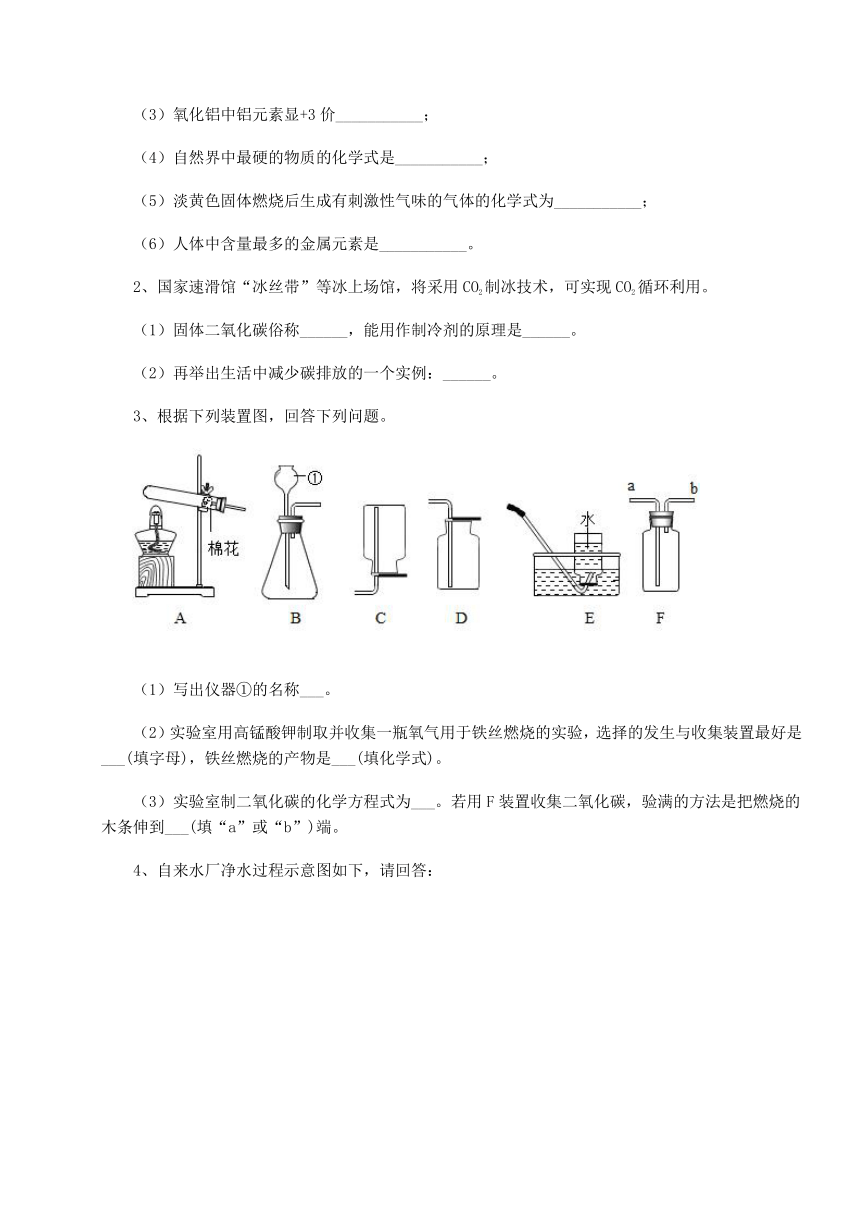 （3）氧化铝中铝元素显+3 价___________；

（4）自然界中最硬的物质的化学式是___________；

（5）淡黄色固体燃烧后生成有刺激性气味的气体的化学式为___________；

（6）人体中含量最多的金属元素是___________。

2、国家速滑馆“冰丝带”等冰上场馆，将采用 $CO_2$ 制冰技术，可实现 $CO_2$ 循环利用。

（1）固体二氧化碳俗称______，能用作制冷剂的原理是______。

（2）再举出生活中减少碳排放的一个实例：______。

3、根据下列装置图，回答下列问题。

①

棉花

水

a b

A B C D E F

（1）写出仪器①的名称___。

（2）实验室用高锰酸钾制取并收集一瓶氧气用于铁丝燃烧的实验，选择的发生与收集装置最好是___(填字母)，铁丝燃烧的产物是___(填化学式)。

（3）实验室制二氧化碳的化学方程式为___。若用 F 装置收集二氧化碳，验满的方法是把燃烧的木条伸到___(填“a”或“b”)端。

4、自来水厂净水过程示意图如下，请回答：